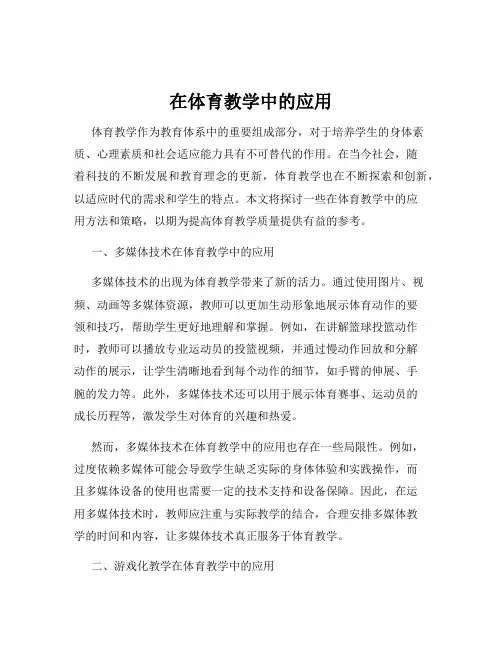 在体育教学中的应用

体育教学作为教育体系中的重要组成部分，对于培养学生的身体素质、心理素质和社会适应能力具有不可替代的作用。在当今社会，随着科技的不断发展和教育理念的更新，体育教学也在不断探索和创新，以适应时代的需求和学生的特点。本文将探讨一些在体育教学中的应用方法和策略，以期为提高体育教学质量提供有益的参考。

一、多媒体技术在体育教学中的应用

多媒体技术的出现为体育教学带来了新的活力。通过使用图片、视频、动画等多媒体资源，教师可以更加生动形象地展示体育动作的要领和技巧，帮助学生更好地理解和掌握。例如，在讲解篮球投篮动作时，教师可以播放专业运动员的投篮视频，并通过慢动作回放和分解动作的展示，让学生清晰地看到每个动作的细节，如手臂的伸展、手腕的发力等。此外，多媒体技术还可以用于展示体育赛事、运动员的成长历程等，激发学生对体育的兴趣和热爱。

然而，多媒体技术在体育教学中的应用也存在一些局限性。例如，过度依赖多媒体可能会导致学生缺乏实际的身体体验和实践操作，而且多媒体设备的使用也需要一定的技术支持和设备保障。因此，在运用多媒体技术时，教师应注重与实际教学的结合，合理安排多媒体教学的时间和内容，让多媒体技术真正服务于体育教学。

二、游戏化教学在体育教学中的应用